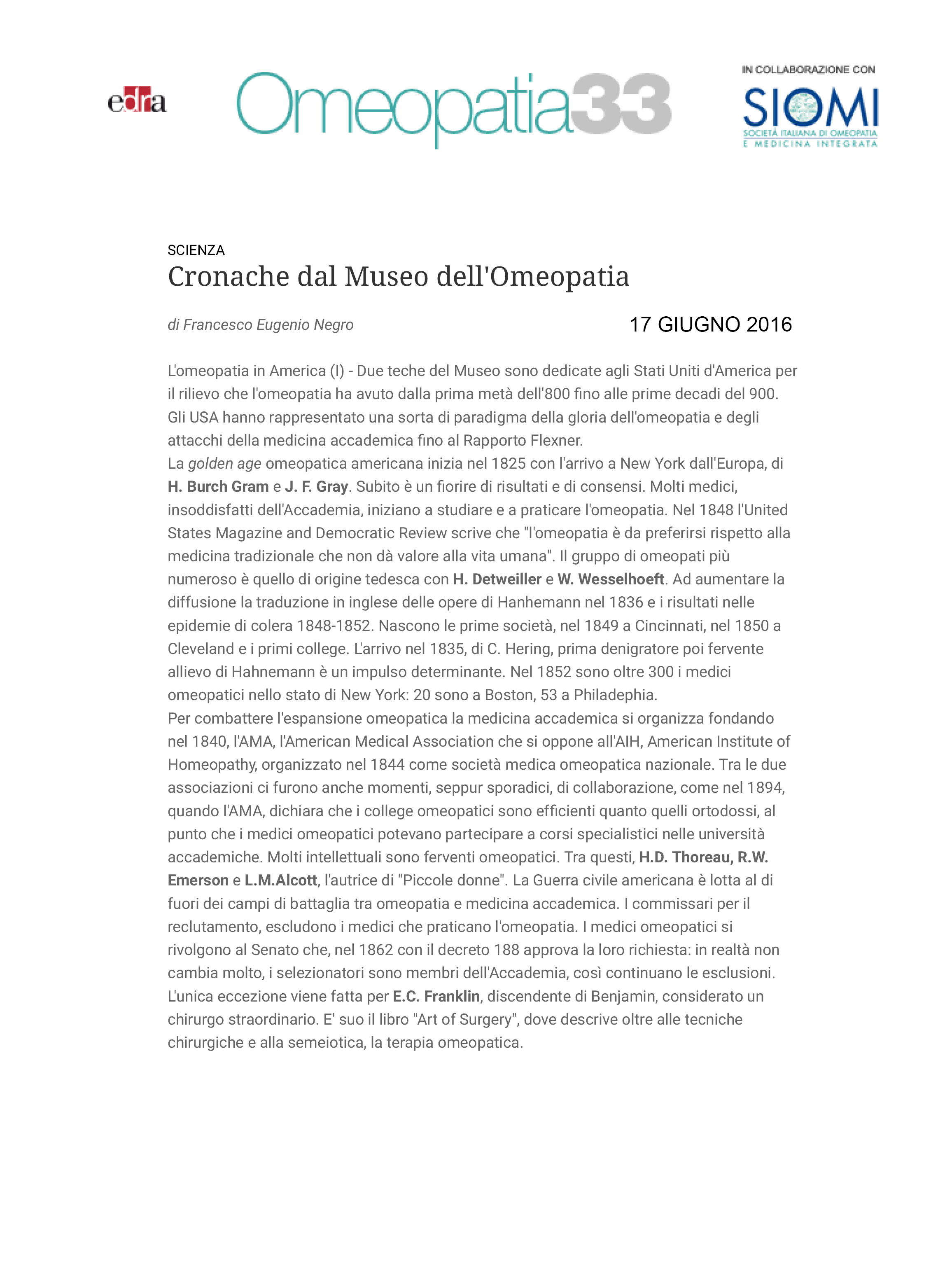 edra

Omeopatia33

IN COLLABORAZIONE CON
SIOMI
SOCIETÀ ITALIANA DI OMEOPATIA
E MEDICINA INTEGRATA

SCIENZA
Cronache dal Museo dell'Omeopatia

di Francesco Eugenio Negro

17 GIUGNO 2016

L'omeopatia in America (I) - Due teche del Museo sono dedicate agli Stati Uniti d'America per il rilievo che l'omeopatia ha avuto dalla prima metà dell'800 fino alle prime decadi del 900. Gli USA hanno rappresentato una sorta di paradigma della gloria dell'omeopatia e degli attacchi della medicina accademica fino al Rapporto Flexner.
La golden age omeopatica americana inizia nel 1825 con l'arrivo a New York dall'Europa, di H. Burch Gram e J. F. Gray. Subito è un fiorire di risultati e di consensi. Molti medici, insoddisfatti dell'Accademia, iniziano a studiare e a praticare l'omeopatia. Nel 1848 l'United States Magazine and Democratic Review scrive che "l'omeopatia è da preferirsi rispetto alla medicina tradizionale che non dà valore alla vita umana". Il gruppo di omeopati più numeroso è quello di origine tedesca con H. Detweiller e W. Wesselhoeft. Ad aumentare la diffusione la traduzione in inglese delle opere di Hanhemann nel 1836 e i risultati nelle epidemie di colera 1848-1852. Nascono le prime società, nel 1849 a Cincinnati, nel 1850 a Cleveland e i primi college. L'arrivo nel 1835, di C. Hering, prima denigratore poi fervente allievo di Hahnemann è un impulso determinante. Nel 1852 sono oltre 300 i medici omeopatici nello stato di New York: 20 sono a Boston, 53 a Philadephia.
Per combattere l'espansione omeopatica la medicina accademica si organizza fondando nel 1840, l'AMA, l'American Medical Association che si oppone all'AIH, American Institute of Homeopathy, organizzato nel 1844 come società medica omeopatica nazionale. Tra le due associazioni ci furono anche momenti, seppur sporadici, di collaborazione, come nel 1894, quando l'AMA, dichiara che i college omeopatici sono efficienti quanto quelli ortodossi, al punto che i medici omeopatici potevano partecipare a corsi specialistici nelle università accademiche. Molti intellettuali sono ferventi omeopatici. Tra questi, H.D. Thoreau, R.W. Emerson e L.M.Alcott, l'autrice di "Piccole donne". La Guerra civile americana è lotta al di fuori dei campi di battaglia tra omeopatia e medicina accademica. I commissari per il reclutamento, escludono i medici che praticano l'omeopatia. I medici omeopatici si rivolgono al Senato che, nel 1862 con il decreto 188 approva la loro richiesta: in realtà non cambia molto, i selezionatori sono membri dell'Accademia, così continuano le esclusioni. L'unica eccezione viene fatta per E.C. Franklin, discendente di Benjamin, considerato un chirurgo straordinario. E' suo il libro "Art of Surgery", dove descrive oltre alle tecniche chirurgiche e alla semeiotica, la terapia omeopatica.